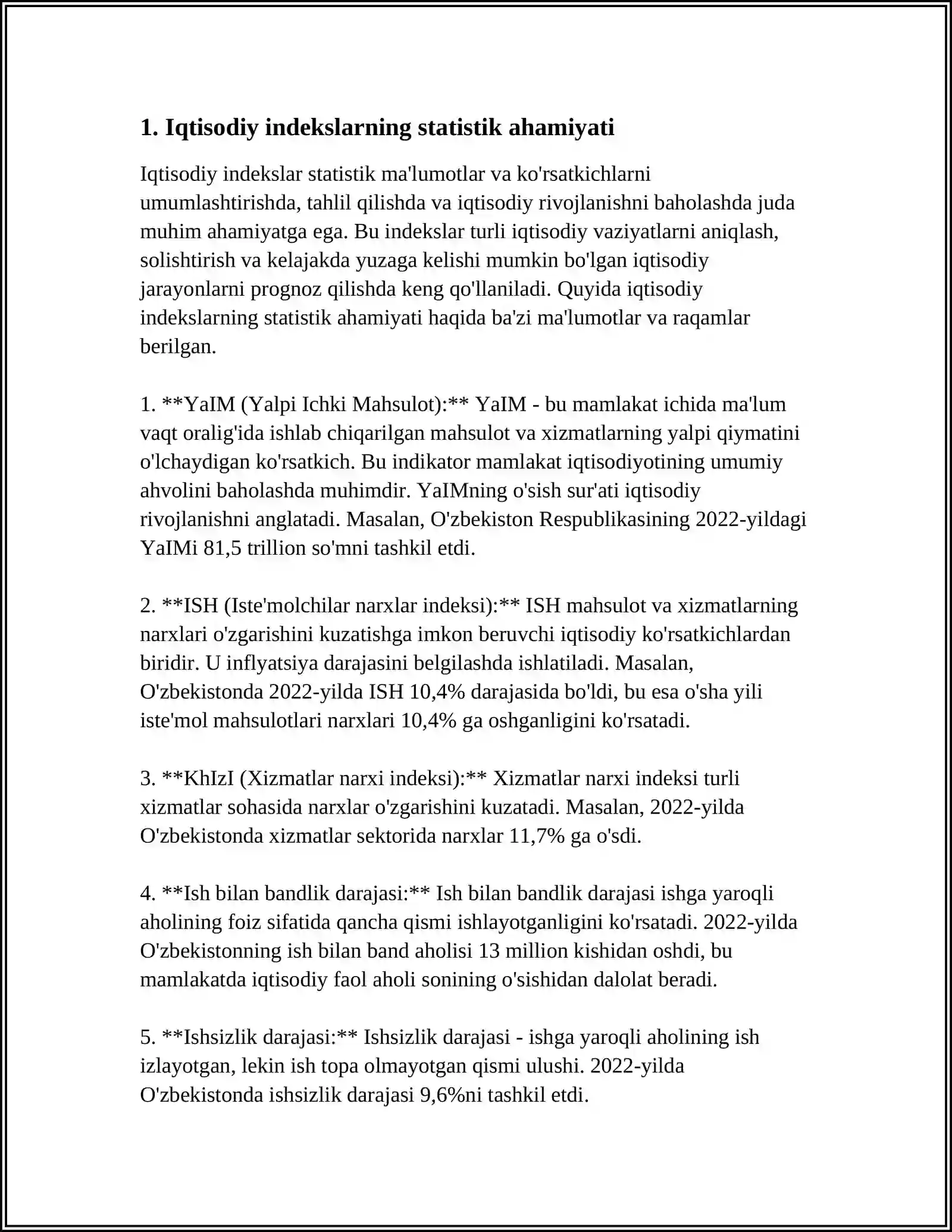 1. Iqtisodiy indekslarning statistik ahamiyati

Iqtisodiy indekslar statistik ma'lumotlar va ko'rsatkichlarni umumlashtirishda, tahlil qilishda va iqtisodiy rivojlanishni baholashda juda muhim ahamiyatga ega. Bu indekslar turli iqtisodiy vaziyatlarni aniqlash, solishtirish va kelajakda yuzaga kelishi mumkin bo'lgan iqtisodiy jarayonlarni prognoz qilishda keng qo'llaniladi. Quyida iqtisodiy indekslarning statistik ahamiyati haqida ba'zi ma'lumotlar va raqamlar berilgan.

1. **YaIM (Yalpi Ichki Mahsulot):** YaIM - bu mamlakat ichida ma'lum vaqt oralig'ida ishlab chiqarilgan mahsulot va xizmatlarning yalpi qiymatini o'lchaydigan ko'rsatkich. Bu indikator mamlakat iqtisodiyotining umumiy ahvolini baholashda muhimdir. YaIMning o'sish sur'ati iqtisodiy rivojlanishni anglatadi. Masalan, O'zbekiston Respublikasining 2022-yildagi YaIMi 81,5 trillion so'mni tashkil etdi.

2. **ISH (Iste'molchilar narxlar indeksi):** ISH mahsulot va xizmatlarning narxlari o'zgarishini kuzatishga imkon beruvchi iqtisodiy ko'rsatkichlardan biridir. U inflyatsiya darajasini belgilashda ishlatiladi. Masalan, O'zbekistonda 2022-yilda ISH 10,4% darajasida bo'ldi, bu esa o'sha yili iste'mol mahsulotlari narxlari 10,4% ga oshganligini ko'rsatadi.

3. **KhIzI (Xizmatlar narxi indeksi):** Xizmatlar narxi indeksi turli xizmatlar sohasida narxlar o'zgarishini kuzatadi. Masalan, 2022-yilda O'zbekistonda xizmatlar sektorida narxlar 11,7% ga o'sdi.

4. **Ish bilan bandlik darajasi:** Ish bilan bandlik darajasi ishga yaroqli aholining foiz sifatida qancha qismi ishlayotganligini ko'rsatadi. 2022-yilda O'zbekistonning ish bilan band aholisi 13 million kishidan oshdi, bu mamlakatda iqtisodiy faol aholi sonining o'sishidan dalolat beradi.

5. **Ishsizlik darajasi:** Ishsizlik darajasi - ishga yaroqli aholining ish izlayotgan, lekin ish topa olmayotgan qismi ulushi. 2022-yilda O'zbekistonda ishsizlik darajasi 9,6%ni tashkil etdi.